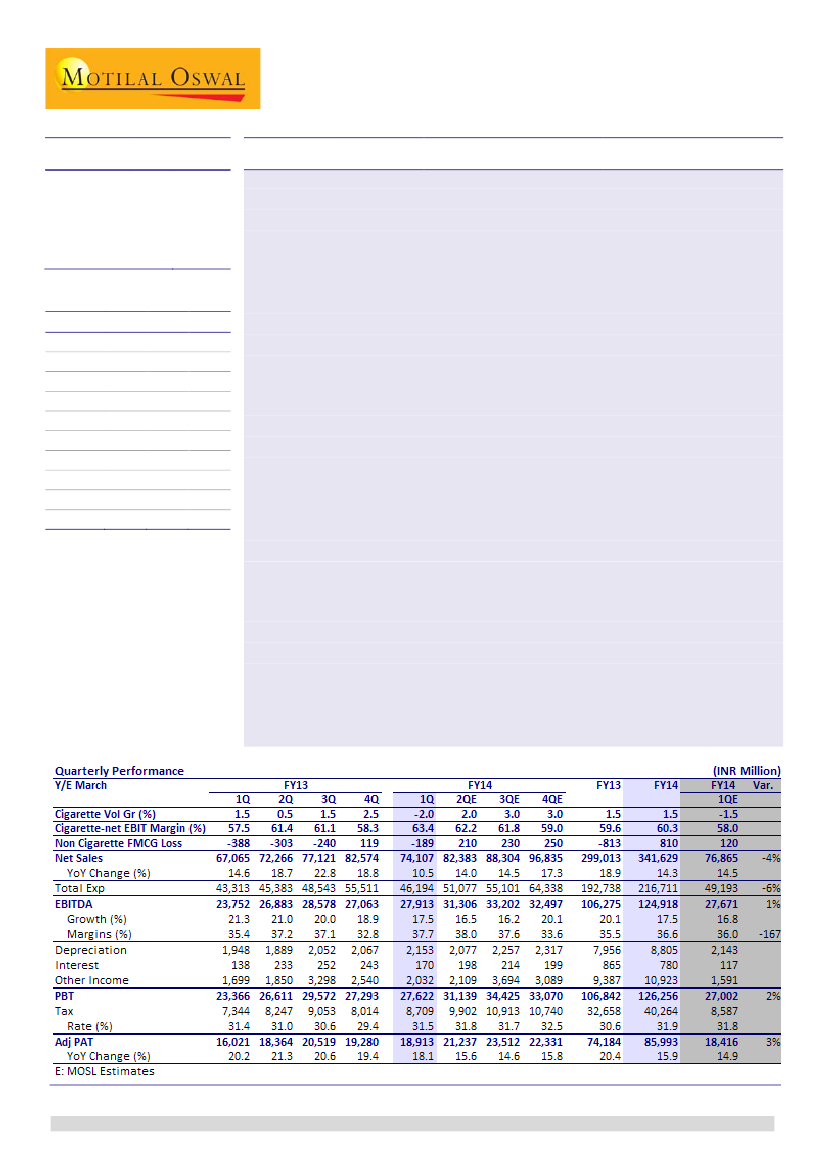 MOTILAL OSWAL

Quarterly Performance (INR Million)

| Y/E March | FY13 | | | | FY14 | | | | FY13 | FY14 | FY14 | Var. |
|---|---|---|---|---|---|---|---|---|---|---|---|---|
| | 1Q | 2Q | 3Q | 4Q | 1Q | 2QE | 3QE | 4QE | | | 1QE | |
| Cigarette Vol Gr (%) | 1.5 | 0.5 | 1.5 | 2.5 | -2.0 | 2.0 | 3.0 | 3.0 | 1.5 | 1.5 | -1.5 | |
| Cigarette-net EBIT Margin (%) | 57.5 | 61.4 | 61.1 | 58.3 | 63.4 | 62.2 | 61.8 | 59.0 | 59.6 | 60.3 | 58.0 | |
| Non Cigarette FMCG Loss | -388 | -303 | -240 | 119 | -189 | 210 | 230 | 250 | -813 | 810 | 120 | |
| Net Sales | 67,065 | 72,266 | 77,121 | 82,574 | 74,107 | 82,383 | 88,304 | 96,835 | 299,013 | 341,629 | 76,865 | -4% |
| YoY Change (%) | 14.6 | 18.7 | 22.8 | 18.8 | 10.5 | 14.0 | 14.5 | 17.3 | 18.9 | 14.3 | 14.5 | |
| Total Exp | 43,313 | 45,383 | 48,543 | 55,511 | 46,194 | 51,077 | 55,101 | 64,338 | 192,738 | 216,711 | 49,193 | -6% |
| EBITDA | 23,752 | 26,883 | 28,578 | 27,063 | 27,913 | 31,306 | 33,202 | 32,497 | 106,275 | 124,918 | 27,671 | 1% |
| Growth (%) | 21.3 | 21.0 | 20.0 | 18.9 | 17.5 | 16.5 | 16.2 | 20.1 | 20.1 | 17.5 | 16.8 | |
| Margins (%) | 35.4 | 37.2 | 37.1 | 32.8 | 37.7 | 38.0 | 37.6 | 33.6 | 35.5 | 36.6 | 36.0 | -167 |
| Depreciation | 1,948 | 1,889 | 2,052 | 2,067 | 2,153 | 2,077 | 2,257 | 2,317 | 7,956 | 8,805 | 2,143 | |
| Interest | 138 | 233 | 252 | 243 | 170 | 198 | 214 | 199 | 865 | 780 | 117 | |
| Other Income | 1,699 | 1,850 | 3,298 | 2,540 | 2,032 | 2,109 | 3,694 | 3,089 | 9,387 | 10,923 | 1,591 | |
| PBT | 23,366 | 26,611 | 29,572 | 27,293 | 27,622 | 31,139 | 34,425 | 33,070 | 106,842 | 126,256 | 27,002 | 2% |
| Tax | 7,344 | 8,247 | 9,053 | 8,014 | 8,709 | 9,902 | 10,913 | 10,740 | 32,658 | 40,264 | 8,587 | |
| Rate (%) | 31.4 | 31.0 | 30.6 | 29.4 | 31.5 | 31.8 | 31.7 | 32.5 | 30.6 | 31.9 | 31.8 | |
| Adj PAT | 16,021 | 18,364 | 20,519 | 19,280 | 18,913 | 21,237 | 23,512 | 22,331 | 74,184 | 85,993 | 18,416 | 3% |
| YoY Change (%) | 20.2 | 21.3 | 20.6 | 19.4 | 18.1 | 15.6 | 14.6 | 15.8 | 20.4 | 15.9 | 14.9 | |

E: MOSL Estimates